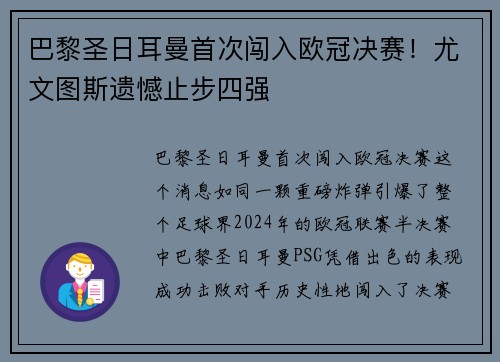 巴黎圣日耳曼首次闯入欧冠决赛！尤文图斯遗憾止步四强

巴黎圣日耳曼首次闯入欧冠决赛这个消息如同一颗重磅炸弹引爆了整个足球界2024年的欧冠联赛半决赛中巴黎圣日耳曼PSG凭借出色的表现成功击败对手历史性地闯入了决赛